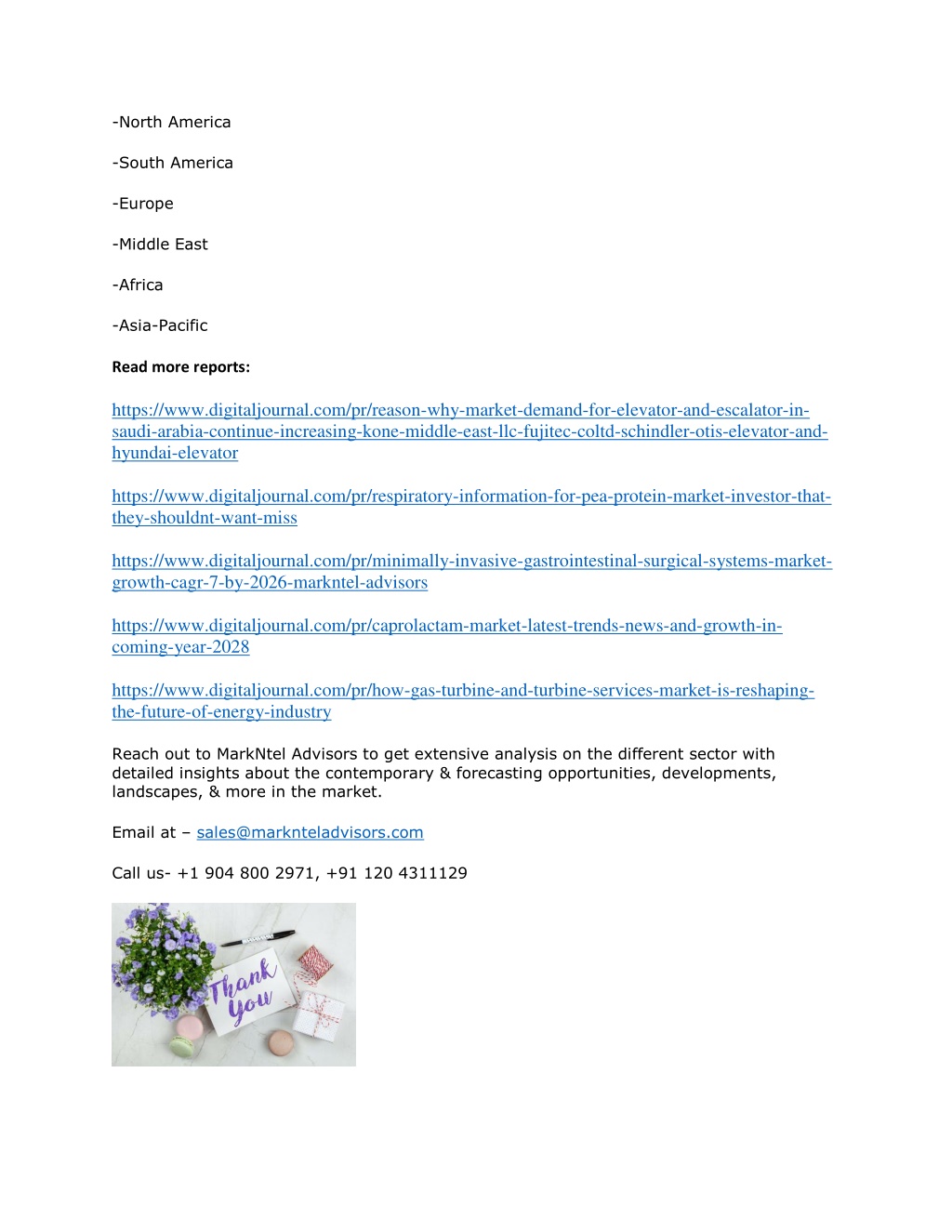 -North America

-South America

-Europe

-Middle East

-Africa

-Asia-Pacific

Read more reports:

https://www.digitaljournal.com/pr/reason-why-market-demand-for-elevator-and-escalator-in-saudi-arabia-continue-increasing-kone-middle-east-llc-fujitec-coltd-schindler-otis-elevator-and-hyundai-elevator

https://www.digitaljournal.com/pr/respiratory-information-for-pea-protein-market-investor-that-they-shouldnt-want-miss

https://www.digitaljournal.com/pr/minimally-invasive-gastrointestinal-surgical-systems-market-growth-cagr-7-by-2026-markntel-advisors

https://www.digitaljournal.com/pr/caprolactam-market-latest-trends-news-and-growth-in-coming-year-2028

https://www.digitaljournal.com/pr/how-gas-turbine-and-turbine-services-market-is-reshaping-the-future-of-energy-industry

Reach out to MarkNtel Advisors to get extensive analysis on the different sector with detailed insights about the contemporary & forecasting opportunities, developments, landscapes, & more in the market.

Email at – sales@marknteladvisors.com

Call us- +1 904 800 2971, +91 120 4311129

Thank you